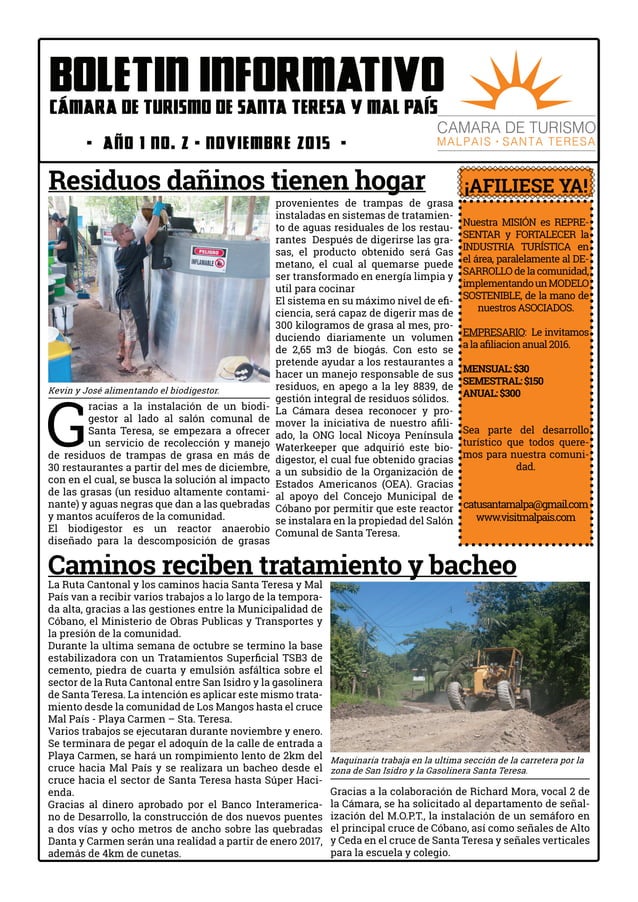 BOLETIN INFORMATIVO
CÁMARA DE TURISMO DE SANTA TERESA Y MAL PAÍS

- AÑO 1 NO. 2 - NOVIEMBRE 2015 -

CAMARA DE TURISMO
MALPAIS · SANTA TERESA

Residuos dañinos tienen hogar

PELIGRO
INFLAMABLE

Kevin y José alimentando el biodigestor.

Gracias a la instalación de un biodigestor al lado al salón comunal de Santa Teresa, se empezara a ofrecer un servicio de recolección y manejo de residuos de trampas de grasa en más de 30 restaurantes a partir del mes de diciembre, con en el cual, se busca la solución al impacto de las grasas (un residuo altamente contaminante) y aguas negras que dan a las quebradas y mantos acuíferos de la comunidad.
El biodigestor es un reactor anaerobio diseñado para la descomposición de grasas provenientes de trampas de grasa instaladas en sistemas de tratamiento de aguas residuales de los restaurantes Después de digerirse las grasas, el producto obtenido será Gas metano, el cual al quemarse puede ser transformado en energía limpia y util para cocinar
El sistema en su máximo nivel de eficiencia, será capaz de digerir mas de 300 kilogramos de grasa al mes, produciendo diariamente un volumen de 2,65 m3 de biogás. Con esto se pretende ayudar a los restaurantes a hacer un manejo responsable de sus residuos, en apego a la ley 8839, de gestión integral de residuos sólidos.
La Cámara desea reconocer y promover la iniciativa de nuestro afiliado, la ONG local Nicoya Península Waterkeeper que adquirió este biodigestor, el cual fue obtenido gracias a un subsidio de la Organización de Estados Americanos (OEA). Gracias al apoyo del Concejo Municipal de Cóbano por permitir que este reactor se instalara en la propiedad del Salón Comunal de Santa Teresa.

¡AFILIESE YA!

Nuestra MISIÓN es REPRESENTAR y FORTALECER la INDUSTRIA TURÍSTICA en el área, paralelamente al DESARROLLO de la comunidad, implementando un MODELO SOSTENIBLE, de la mano de nuestros ASOCIADOS.

EMPRESARIO: Le invitamos a la afiliacion anual 2016.

MENSUAL: $30
SEMESTRAL: $150
ANUAL: $300

Sea parte del desarrollo turístico que todos queremos para nuestra comunidad.

catusantamalpa@gmail.com
www.visitmalpais.com

Caminos reciben tratamiento y bacheo

La Ruta Cantonal y los caminos hacia Santa Teresa y Mal País van a recibir varios trabajos a lo largo de la temporada alta, gracias a las gestiones entre la Municipalidad de Cóbano, el Ministerio de Obras Publicas y Transportes y la presión de la comunidad.
Durante la ultima semana de octubre se termino la base estabilizadora con un Tratamientos Superficial TSB3 de cemento, piedra de cuarta y emulsión asfáltica sobre el sector de la Ruta Cantonal entre San Isidro y la gasolinera de Santa Teresa. La intención es aplicar este mismo tratamiento desde la comunidad de Los Mangos hasta el cruce Mal País - Playa Carmen – Sta. Teresa.
Varios trabajos se ejecutaran durante noviembre y enero. Se terminara de pegar el adoquín de la calle de entrada a Playa Carmen, se hará un rompimiento lento de 2km del cruce hacia Mal País y se realizara un bacheo desde el cruce hacia el sector de Santa Teresa hasta Súper Hacienda.
Gracias al dinero aprobado por el Banco Interamericano de Desarrollo, la construcción de dos nuevos puentes a dos vías y ocho metros de ancho sobre las quebradas Danta y Carmen serán una realidad a partir de enero 2017, además de 4km de cunetas.

Maquinaria trabaja en la ultima sección de la carretera por la zona de San Isidro y la Gasolinera Santa Teresa.

Gracias a la colaboración de Richard Mora, vocal 2 de la Cámara, se ha solicitado al departamento de señalización del M.O.P.T., la instalación de un semáforo en el principal cruce de Cóbano, así como señales de Alto y Ceda en el cruce de Santa Teresa y señales verticales para la escuela y colegio.